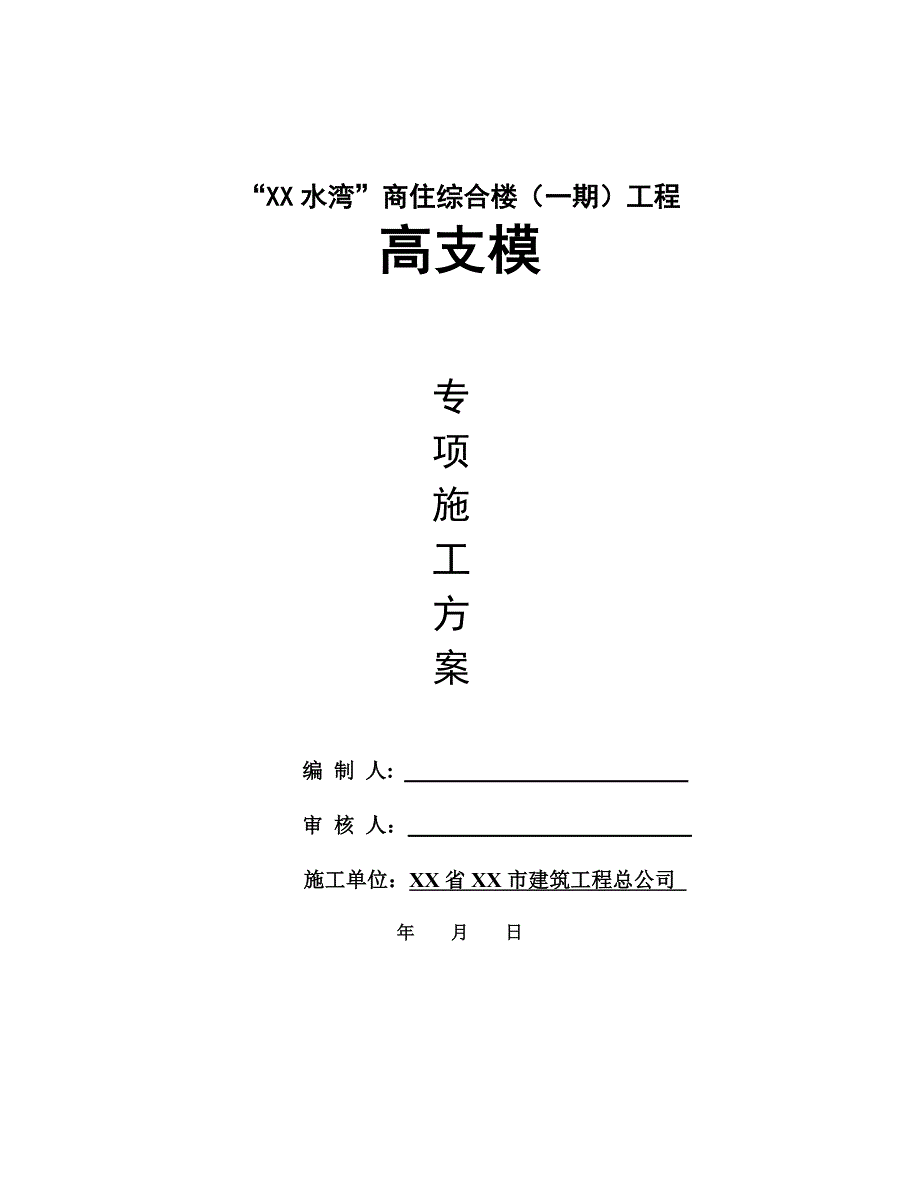 “XX 水湾”商住综合楼（一期）工程

高支模

专

项

施

工

方

案

编 制 人：

审 核 人：

施工单位：XX 省 XX 市建筑工程总公司

年 月 日